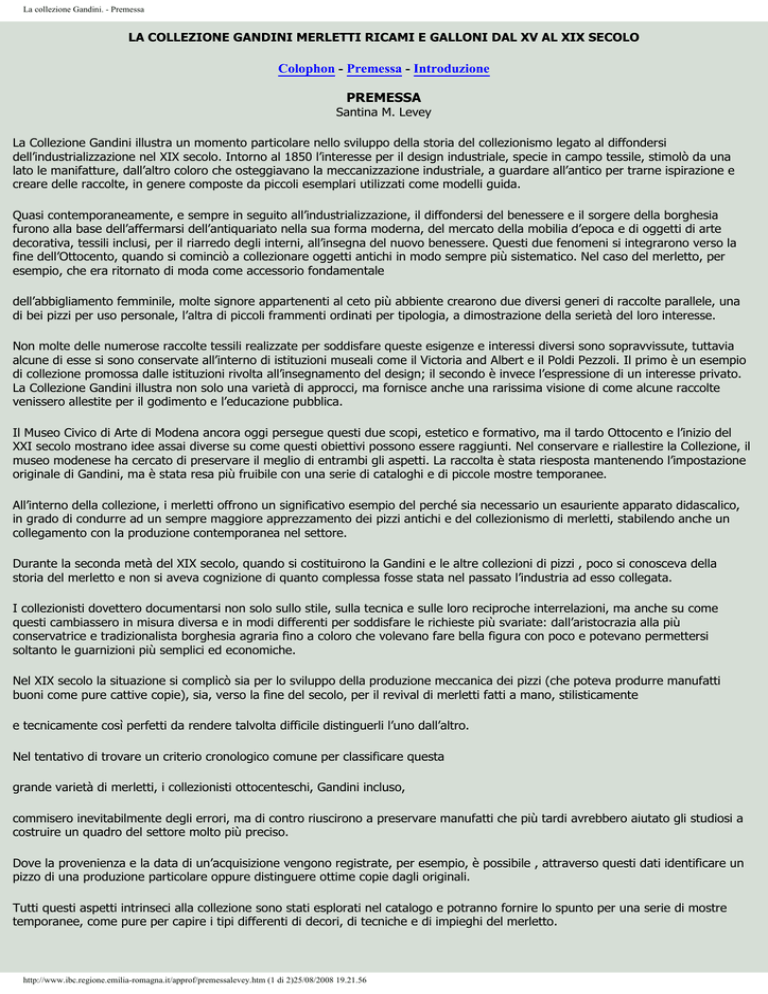 La collezione Gandini. - Premessa

LA COLLEZIONE GANDINI MERLETTI RICAMI E GALLONI DAL XV AL XIX SECOLO

Colophon - Premessa - Introduzione

PREMESSA
Santina M. Levey

La Collezione Gandini illustra un momento particolare nello sviluppo della storia del collezionismo legato al diffondersi dell'industrializzazione nel XIX secolo. Intorno al 1850 l'interesse per il design industriale, specie in campo tessile, stimolò da una lato le manifatture, dall'altro coloro che osteggiavano la meccanizzazione industriale, a guardare all'antico per trarne ispirazione e creare delle raccolte, in genere composte da piccoli esemplari utilizzati come modelli guida.

Quasi contemporaneamente, e sempre in seguito all'industrializzazione, il diffondersi del benessere e il sorgere della borghesia furono alla base dell'affermarsi dell'antiquariato nella sua forma moderna, del mercato della mobilia d'epoca e di oggetti di arte decorativa, tessili inclusi, per il riarredo degli interni, all'insegna del nuovo benessere. Questi due fenomeni si integrarono verso la fine dell'Ottocento, quando si cominciò a collezionare oggetti antichi in modo sempre più sistematico. Nel caso del merletto, per esempio, che era ritornato di moda come accessorio fondamentale

dell'abbigliamento femminile, molte signore appartenenti al ceto più abbiente crearono due diversi generi di raccolte parallele, una di bei pizzi per uso personale, l'altra di piccoli frammenti ordinati per tipologia, a dimostrazione della serietà del loro interesse.

Non molte delle numerose raccolte tessili realizzate per soddisfare queste esigenze e interessi diversi sono sopravvissute, tuttavia alcune di esse si sono conservate all'interno di istituzioni museali come il Victoria and Albert e il Poldi Pezzoli. Il primo è un esempio di collezione promossa dalle istituzioni rivolta all'insegnamento del design; il secondo è invece l'espressione di un interesse privato. La Collezione Gandini illustra non solo una varietà di approcci, ma fornisce anche una rarissima visione di come alcune raccolte venissero allestite per il godimento e l'educazione pubblica.

Il Museo Civico di Arte di Modena ancora oggi persegue questi due scopi, estetico e formativo, ma il tardo Ottocento e l'inizio del XXI secolo mostrano idee assai diverse su come questi obiettivi possono essere raggiunti. Nel conservare e riallestire la Collezione, il museo modenese ha cercato di preservare il meglio di entrambi gli aspetti. La raccolta è stata riesposta mantenendo l'impostazione originale di Gandini, ma è stata resa più fruibile con una serie di cataloghi e di piccole mostre temporanee.

All'interno della collezione, i merletti offrono un significativo esempio del perché sia necessario un esauriente apparato didascalico, in grado di condurre ad un sempre maggiore apprezzamento dei pizzi antichi e del collezionismo di merletti, stabilendo anche un collegamento con la produzione contemporanea nel settore.

Durante la seconda metà del XIX secolo, quando si costituirono la Gandini e le altre collezioni di pizzi , poco si conosceva della storia del merletto e non si aveva cognizione di quanto complessa fosse stata nel passato l'industria ad esso collegata.

I collezionisti dovettero documentarsi non solo sullo stile, sulla tecnica e sulle loro reciproche interrelazioni, ma anche su come questi cambiassero in misura diversa e in modi differenti per soddisfare le richieste più svariate: dall'aristocrazia alla più conservatrice e tradizionalista borghesia agraria fino a coloro che volevano fare bella figura con poco e potevano permettersi soltanto le guarnizioni più semplici ed economiche.

Nel XIX secolo la situazione si complicò sia per lo sviluppo della produzione meccanica dei pizzi (che poteva produrre manufatti buoni come pure cattive copie), sia, verso la fine del secolo, per il revival di merletti fatti a mano, stilisticamente

e tecnicamente così perfetti da rendere talvolta difficile distinguerli l'uno dall'altro.

Nel tentativo di trovare un criterio cronologico comune per classificare questa

grande varietà di merletti, i collezionisti ottocenteschi, Gandini incluso,

commisero inevitabilmente degli errori, ma di contro riuscirono a preservare manufatti che più tardi avrebbero aiutato gli studiosi a costruire un quadro del settore molto più preciso.

Dove la provenienza e la data di un'acquisizione vengono registrate, per esempio, è possibile , attraverso questi dati identificare un pizzo di una produzione particolare oppure distinguere ottime copie dagli originali.

Tutti questi aspetti intrinseci alla collezione sono stati esplorati nel catalogo e potranno fornire lo spunto per una serie di mostre temporanee, come pure per capire i tipi differenti di decori, di tecniche e di impieghi del merletto.

http://www.ibc.regione.emilia-romagna.it/approf/premessalevey.htm (1 di 2)25/08/2008 19.21.56